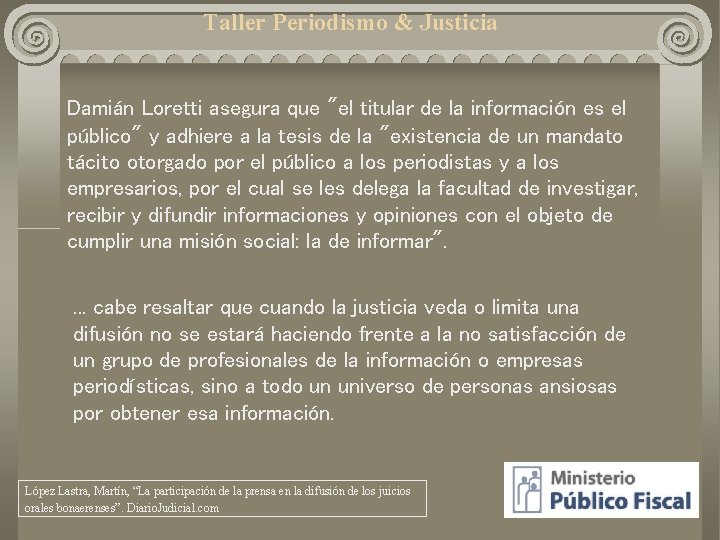 Taller Periodismo & Justicia

Damián Loretti asegura que "el titular de la información es el público" y adhiere a la tesis de la "existencia de un mandato tácito otorgado por el público a los periodistas y a los empresarios, por el cual se les delega la facultad de investigar, recibir y difundir informaciones y opiniones con el objeto de cumplir una misión social: la de informar".

... cabe resaltar que cuando la justicia veda o limita una difusión no se estará haciendo frente a la no satisfacción de un grupo de profesionales de la información o empresas periodísticas, sino a todo un universo de personas ansiosas por obtener esa información.

López Lastra, Martín, "La participación de la prensa en la difusión de los juicios orales bonaerenses". DiarioJudicial.com

Ministerio Público Fiscal